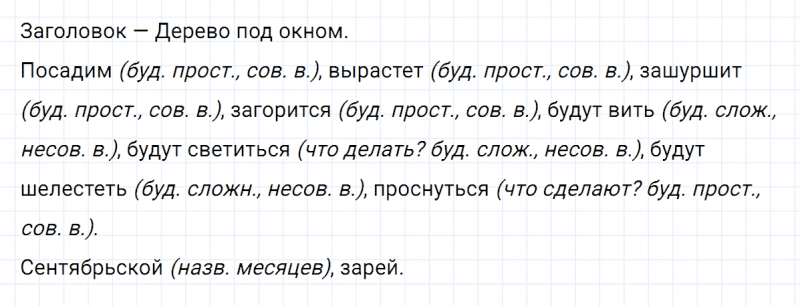 Заголовок — Дерево под окном.

Посадим (буд. прост., сов. в.), вырастет (буд. прост., сов. в.), зашуршит (буд. прост., сов. в.), загорится (буд. прост., сов. в.), будут вить (буд. слож., несов. в.), будут светиться (что делать? буд. слож., несов. в.), будут шелестеть (буд. сложн., несов. в.), проснуться (что сделают? буд. прост., сов. в.).

Сентябрьской (назв. месяцев), зарей.